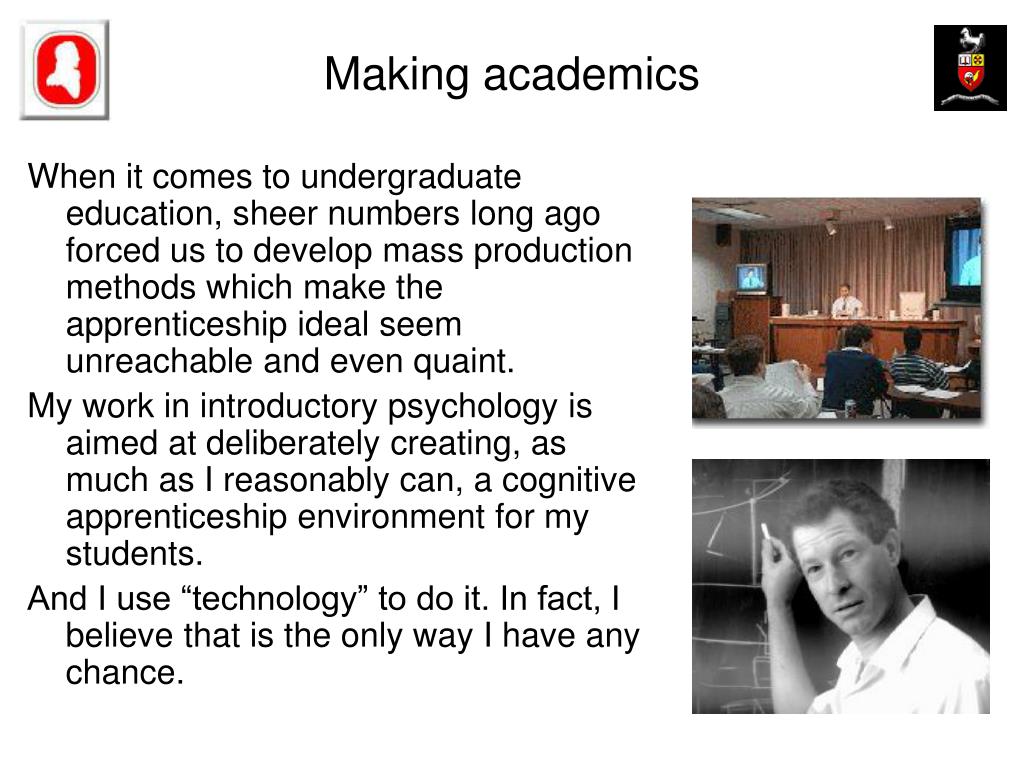 Making academics

When it comes to undergraduate education, sheer numbers long ago forced us to develop mass production methods which make the apprenticeship ideal seem unreachable and even quaint.

My work in introductory psychology is aimed at deliberately creating, as much as I reasonably can, a cognitive apprenticeship environment for my students.

And I use “technology” to do it. In fact, I believe that is the only way I have any chance.